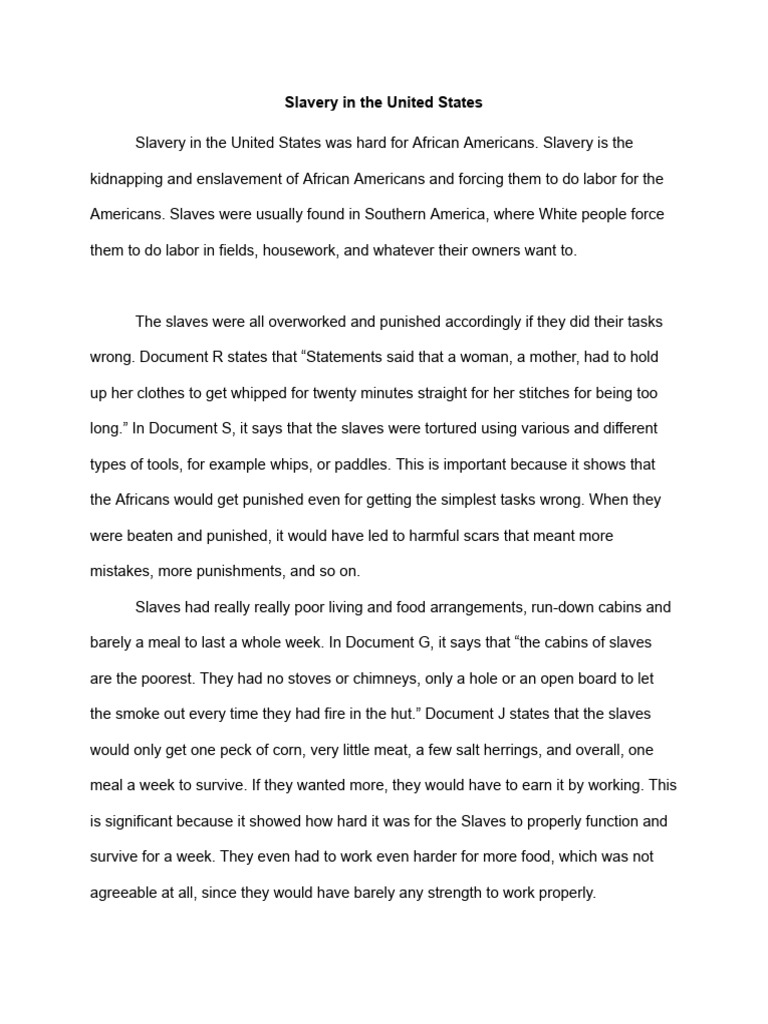 Slavery in the United States

Slavery in the United States was hard for African Americans. Slavery is the kidnapping and enslavement of African Americans and forcing them to do labor for the Americans. Slaves were usually found in Southern America, where White people force them to do labor in fields, housework, and whatever their owners want to.

The slaves were all overworked and punished accordingly if they did their tasks wrong. Document R states that “Statements said that a woman, a mother, had to hold up her clothes to get whipped for twenty minutes straight for her stitches for being too long.” In Document S, it says that the slaves were tortured using various and different types of tools, for example whips, or paddles. This is important because it shows that the Africans would get punished even for getting the simplest tasks wrong. When they were beaten and punished, it would have led to harmful scars that meant more mistakes, more punishments, and so on.

Slaves had really really poor living and food arrangements, run-down cabins and barely a meal to last a whole week. In Document G, it says that “the cabins of slaves are the poorest. They had no stoves or chimneys, only a hole or an open board to let the smoke out every time they had fire in the hut.” Document J states that the slaves would only get one peck of corn, very little meat, a few salt herrings, and overall, one meal a week to survive. If they wanted more, they would have to earn it by working. This is significant because it showed how hard it was for the Slaves to properly function and survive for a week. They even had to work even harder for more food, which was not agreeable at all, since they would have barely any strength to work properly.